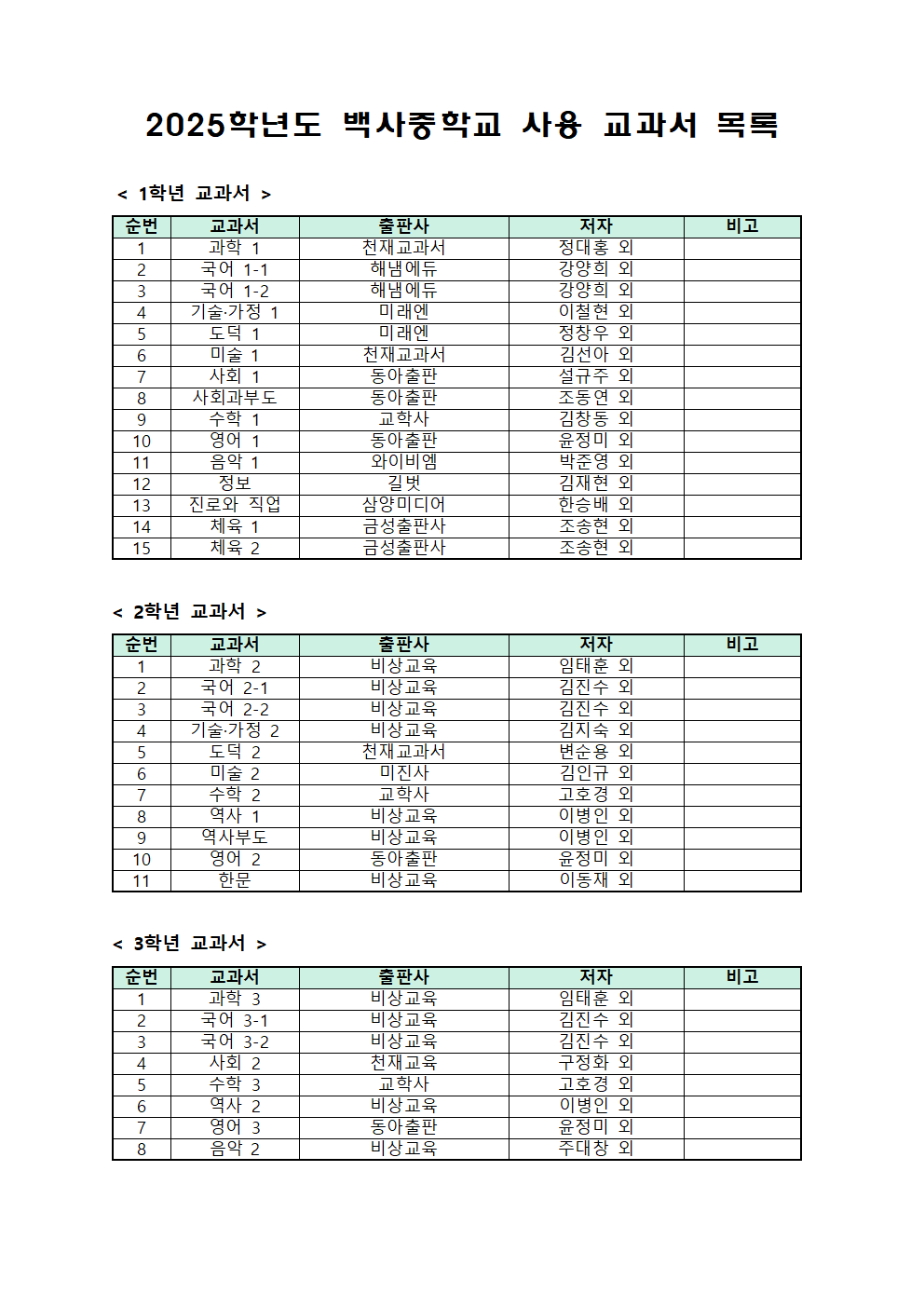 2025학년도 백사중학교 사용 교과서 목록

< 1학년 교과서 >

| 순번 | 교과서 | 출판사 | 저자 | 비고 |
|---|---|---|---|---|
| 1 | 과학 1 | 천재교과서 | 정대홍 외 | |
| 2 | 국어 1-1 | 해냄에듀 | 강양희 외 | |
| 3 | 국어 1-2 | 해냄에듀 | 강양희 외 | |
| 4 | 기술·가정 1 | 미래엔 | 이철현 외 | |
| 5 | 도덕 1 | 미래엔 | 정창우 외 | |
| 6 | 미술 1 | 천재교과서 | 김선아 외 | |
| 7 | 사회 1 | 동아출판 | 설규주 외 | |
| 8 | 사회과부도 | 동아출판 | 조동연 외 | |
| 9 | 수학 1 | 교학사 | 김창동 외 | |
| 10 | 영어 1 | 동아출판 | 윤정미 외 | |
| 11 | 음악 1 | 와이비엠 | 박준영 외 | |
| 12 | 정보 | 길벗 | 김재현 외 | |
| 13 | 진로와 직업 | 삼양미디어 | 한승배 외 | |
| 14 | 체육 1 | 금성출판사 | 조송현 외 | |
| 15 | 체육 2 | 금성출판사 | 조송현 외 | |

< 2학년 교과서 >

| 순번 | 교과서 | 출판사 | 저자 | 비고 |
|---|---|---|---|---|
| 1 | 과학 2 | 비상교육 | 임태훈 외 | |
| 2 | 국어 2-1 | 비상교육 | 김진수 외 | |
| 3 | 국어 2-2 | 비상교육 | 김진수 외 | |
| 4 | 기술·가정 2 | 비상교육 | 김지숙 외 | |
| 5 | 도덕 2 | 천재교과서 | 변순용 외 | |
| 6 | 미술 2 | 미진사 | 김인규 외 | |
| 7 | 수학 2 | 교학사 | 고호경 외 | |
| 8 | 역사 1 | 비상교육 | 이병인 외 | |
| 9 | 역사부도 | 비상교육 | 이병인 외 | |
| 10 | 영어 2 | 동아출판 | 윤정미 외 | |
| 11 | 한문 | 비상교육 | 이동재 외 | |

< 3학년 교과서 >

| 순번 | 교과서 | 출판사 | 저자 | 비고 |
|---|---|---|---|---|
| 1 | 과학 3 | 비상교육 | 임태훈 외 | |
| 2 | 국어 3-1 | 비상교육 | 김진수 외 | |
| 3 | 국어 3-2 | 비상교육 | 김진수 외 | |
| 4 | 사회 2 | 천재교육 | 구정화 외 | |
| 5 | 수학 3 | 교학사 | 고호경 외 | |
| 6 | 역사 2 | 비상교육 | 이병인 외 | |
| 7 | 영어 3 | 동아출판 | 윤정미 외 | |
| 8 | 음악 2 | 비상교육 | 주대창 외 | |